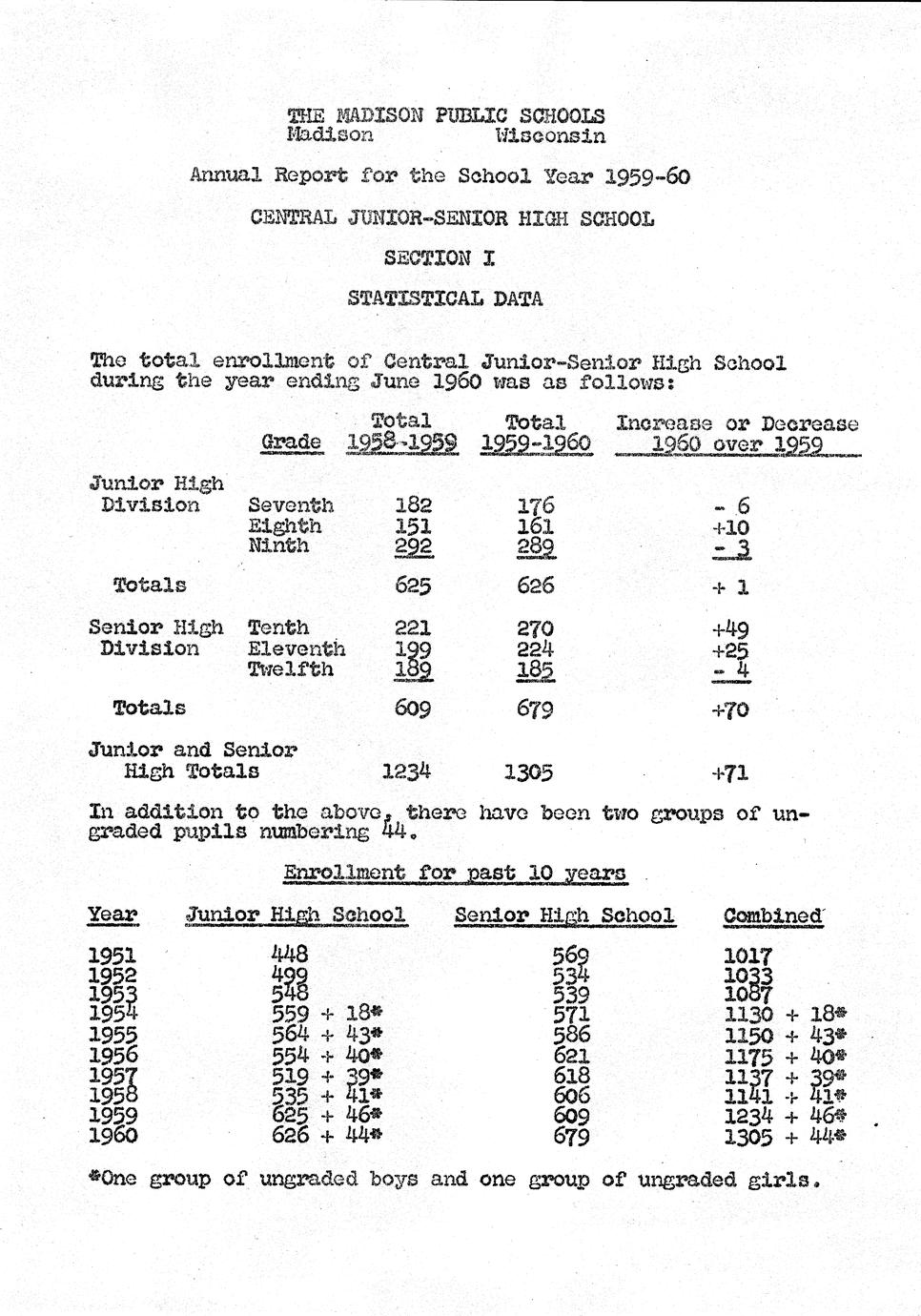 THE MADISON PUBLIC SCHOOLS
Madison Wisconsin

Annual Report for the School Year 1959-60

CENTRAL JUNIOR-SENIOR HIGH SCHOOL

SECTION I

STATISTICAL DATA

The total enrollment of Central Junior-Senior High School during the year ending June 1960 was as follows:

| | Grade | Total 1958-1959 | Total 1959-1960 | Increase or Decrease 1960 over 1959 |
|---|---|---|---|---|
| Junior High Division | Seventh | 182 | 176 | - 6 |
| | Eighth | 151 | 161 | +10 |
| | Ninth | 292 | 289 | - 3 |
| Totals | | 625 | 626 | + 1 |
| Senior High Division | Tenth | 221 | 270 | +49 |
| | Eleventh | 199 | 224 | +25 |
| | Twelfth | 189 | 185 | - 4 |
| Totals | | 609 | 679 | +70 |
| Junior and Senior High Totals | | 1234 | 1305 | +71 |

In addition to the above, there have been two groups of ungraded pupils numbering 44.

Enrollment for past 10 years

| Year | Junior High School | Senior High School | Combined |
|---|---|---|---|
| 1951 | 448 | 569 | 1017 |
| 1952 | 499 | 534 | 1033 |
| 1953 | 548 | 539 | 1087 |
| 1954 | 559 + 18* | 571 | 1130 + 18* |
| 1955 | 564 + 43* | 586 | 1150 + 43* |
| 1956 | 554 + 40* | 621 | 1175 + 40* |
| 1957 | 519 + 39* | 618 | 1137 + 39* |
| 1958 | 535 + 41* | 606 | 1141 + 41* |
| 1959 | 625 + 46* | 609 | 1234 + 46* |
| 1960 | 626 + 44* | 679 | 1305 + 44* |

*One group of ungraded boys and one group of ungraded girls.